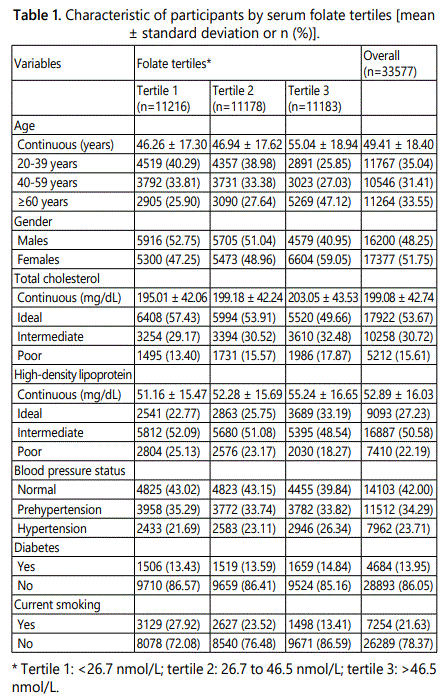 **Table 1.** Characteristic of participants by serum folate tertiles [mean ± standard deviation or n (%)].

| Variables | Folate tertiles* | | | Overall (n=33577) |
|---|---|---|---|---|
| | Tertile 1 (n=11216) | Tertile 2 (n=11178) | Tertile 3 (n=11183) | |
| Age | | | | |
| Continuous (years) | 46.26 ± 17.30 | 46.94 ± 17.62 | 55.04 ± 18.94 | 49.41 ± 18.40 |
| 20-39 years | 4519 (40.29) | 4357 (38.98) | 2891 (25.85) | 11767 (35.04) |
| 40-59 years | 3792 (33.81) | 3731 (33.38) | 3023 (27.03) | 10546 (31.41) |
| ≥60 years | 2905 (25.90) | 3090 (27.64) | 5269 (47.12) | 11264 (33.55) |
| Gender | | | | |
| Males | 5916 (52.75) | 5705 (51.04) | 4579 (40.95) | 16200 (48.25) |
| Females | 5300 (47.25) | 5473 (48.96) | 6604 (59.05) | 17377 (51.75) |
| Total cholesterol | | | | |
| Continuous (mg/dL) | 195.01 ± 42.06 | 199.18 ± 42.24 | 203.05 ± 43.53 | 199.08 ± 42.74 |
| Ideal | 6408 (57.43) | 5994 (53.91) | 5520 (49.66) | 17922 (53.67) |
| Intermediate | 3254 (29.17) | 3394 (30.52) | 3610 (32.48) | 10258 (30.72) |
| Poor | 1495 (13.40) | 1731 (15.57) | 1986 (17.87) | 5212 (15.61) |
| High-density lipoprotein | | | | |
| Continuous (mg/dL) | 51.16 ± 15.47 | 52.28 ± 15.69 | 55.24 ± 16.65 | 52.89 ± 16.03 |
| Ideal | 2541 (22.77) | 2863 (25.75) | 3689 (33.19) | 9093 (27.23) |
| Intermediate | 5812 (52.09) | 5680 (51.08) | 5395 (48.54) | 16887 (50.58) |
| Poor | 2804 (25.13) | 2576 (23.17) | 2030 (18.27) | 7410 (22.19) |
| Blood pressure status | | | | |
| Normal | 4825 (43.02) | 4823 (43.15) | 4455 (39.84) | 14103 (42.00) |
| Prehypertension | 3958 (35.29) | 3772 (33.74) | 3782 (33.82) | 11512 (34.29) |
| Hypertension | 2433 (21.69) | 2583 (23.11) | 2946 (26.34) | 7962 (23.71) |
| Diabetes | | | | |
| Yes | 1506 (13.43) | 1519 (13.59) | 1659 (14.84) | 4684 (13.95) |
| No | 9710 (86.57) | 9659 (86.41) | 9524 (85.16) | 28893 (86.05) |
| Current smoking | | | | |
| Yes | 3129 (27.92) | 2627 (23.52) | 1498 (13.41) | 7254 (21.63) |
| No | 8078 (72.08) | 8540 (76.48) | 9671 (86.59) | 26289 (78.37) |

* Tertile 1: <26.7 nmol/L; tertile 2: 26.7 to 46.5 nmol/L; tertile 3: >46.5 nmol/L.